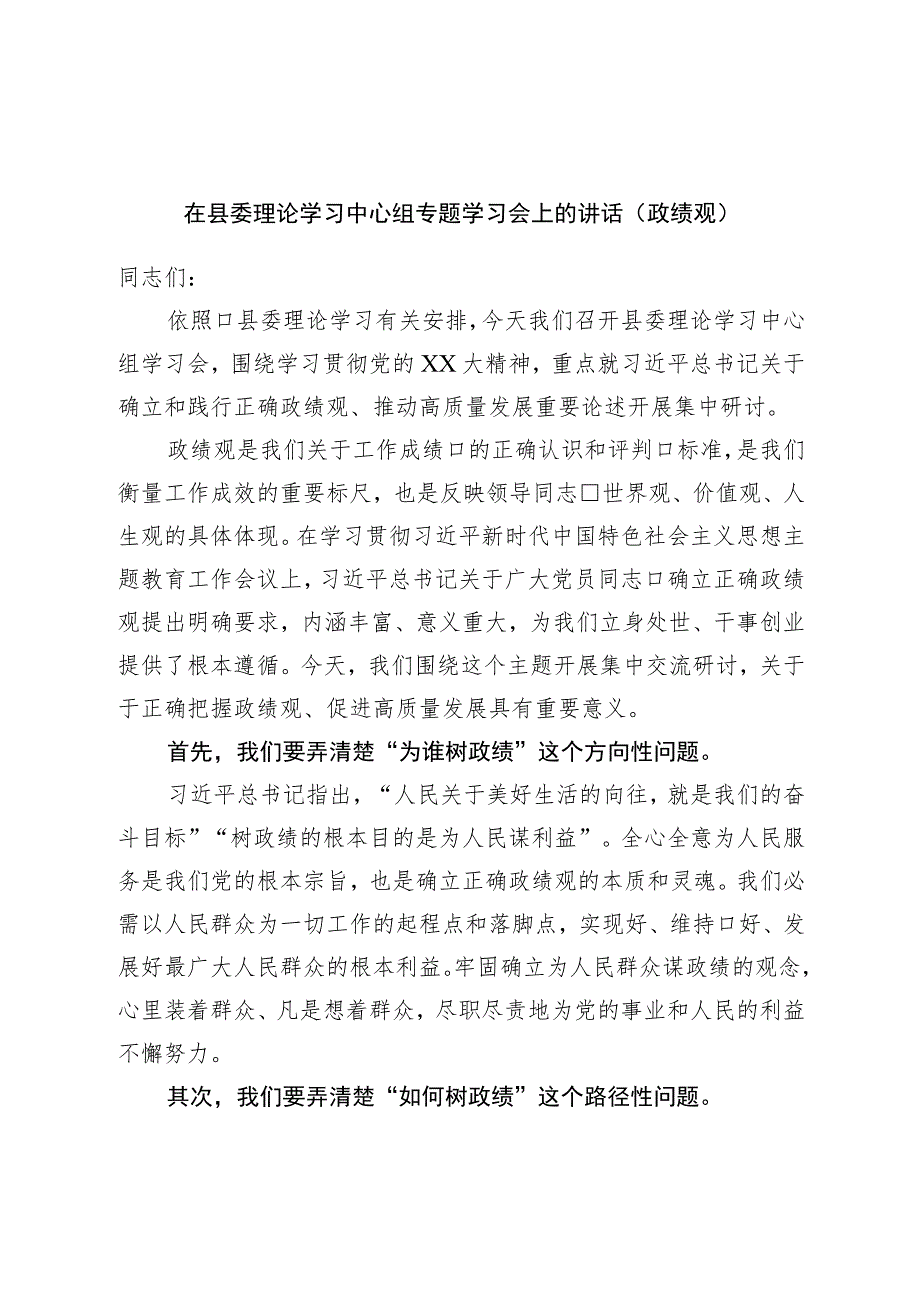 在县委理论学习中心组专题学习会上的讲话（政绩观）

同志们：

依照口县委理论学习有关安排，今天我们召开县委理论学习中心组学习会，围绕学习贯彻党的XX大精神，重点就习近平总书记关于确立和践行正确政绩观、推动高质量发展重要论述开展集中研讨。

政绩观是我们关于工作成绩口的正确认识和评判口标准，是我们衡量工作成效的重要标尺，也是反映领导同志□世界观、价值观、人生观的具体体现。在学习贯彻习近平新时代中国特色社会主义思想主题教育工作会议上，习近平总书记关于广大党员同志口确立正确政绩观提出明确要求，内涵丰富、意义重大，为我们立身处世、干事创业提供了根本遵循。今天，我们围绕这个主题开展集中交流研讨，关于于正确把握政绩观、促进高质量发展具有重要意义。

首先，我们要弄清楚“为谁树政绩”这个方向性问题。

习近平总书记指出，“人民关于美好生活的向往，就是我们的奋斗目标”“树政绩的根本目的是为人民谋利益”。全心全意为人民服务是我们党的根本宗旨，也是确立正确政绩观的本质和灵魂。我们必需以人民群众为一切工作的起程点和落脚点，实现好、维持口好、发展好最广大人民群众的根本利益。牢固确立为人民群众谋政绩的观念，心里装着群众、凡是想着群众，尽职尽责地为党的事业和人民的利益不懈努力。

其次，我们要弄清楚“如何树政绩”这个路径性问题。